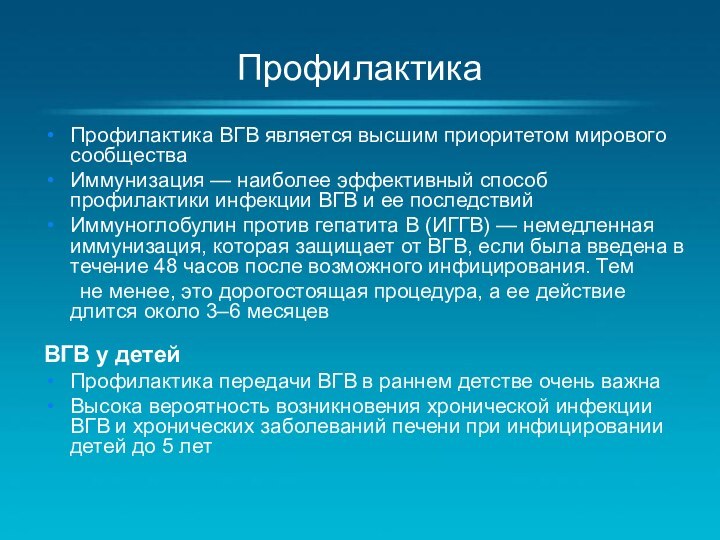 Профилактика

• Профилактика ВГВ является высшим приоритетом мирового сообщества
• Иммунизация — наиболее эффективный способ профилактики инфекции ВГВ и ее последствий
• Иммуноглобулин против гепатита В (ИГГВ) — немедленная иммунизация, которая защищает от ВГВ, если была введена в течение 48 часов после возможного инфицирования. Тем
не менее, это дорогостоящая процедура, а ее действие длится около 3–6 месяцев

ВГВ у детей
• Профилактика передачи ВГВ в раннем детстве очень важна
• Высока вероятность возникновения хронической инфекции ВГВ и хронических заболеваний печени при инфицировании детей до 5 лет